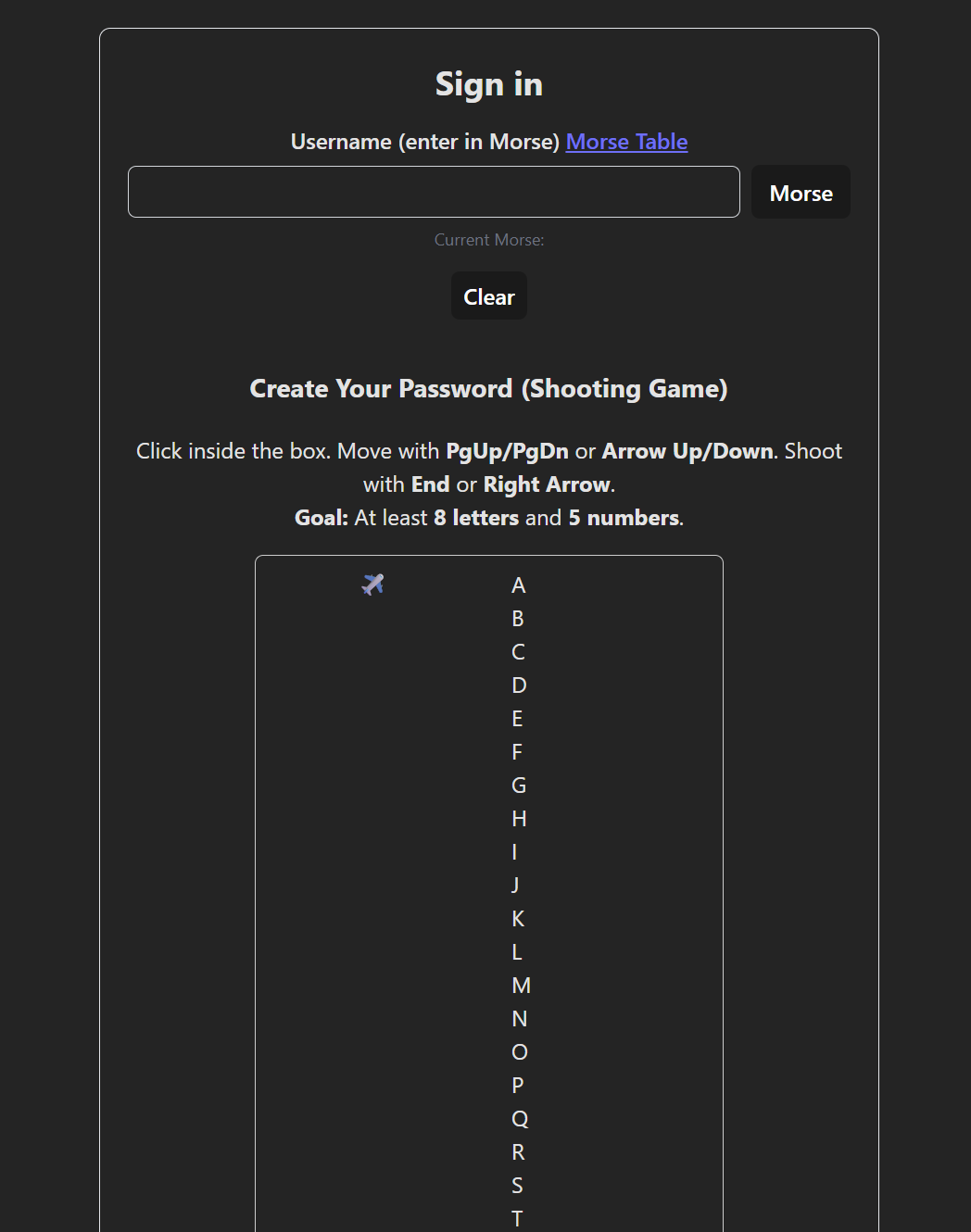 Sign in

Username (enter in Morse) Morse Table

Morse

Current Morse:

Clear

Create Your Password (Shooting Game)

Click inside the box. Move with PgUp/PgDn or Arrow Up/Down. Shoot with End or Right Arrow.
Goal: At least 8 letters and 5 numbers.

A
B
C
D
E
F
G
H
I
J
K
L
M
N
O
P
Q
R
S
T